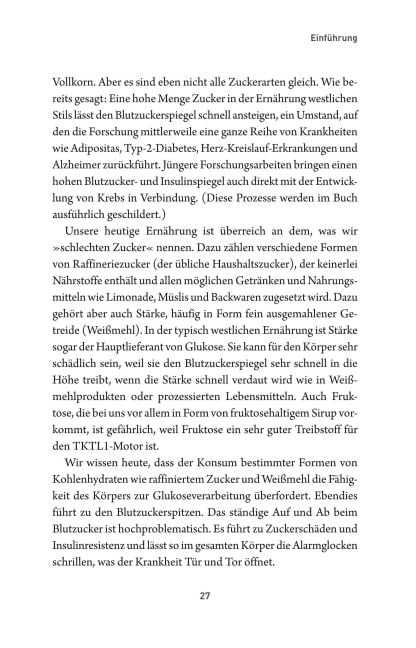 Einführung

Vollkorn. Aber es sind eben nicht alle Zuckerarten gleich. Wie bereits gesagt: Eine hohe Menge Zucker in der Ernährung westlichen Stils lässt den Blutzuckerspiegel schnell ansteigen, ein Umstand, auf den die Forschung mittlerweile eine ganze Reihe von Krankheiten wie Adipositas, Typ-2-Diabetes, Herz-Kreislauf-Erkrankungen und Alzheimer zurückführt. Jüngere Forschungsarbeiten bringen einen hohen Blutzucker- und Insulinspiegel auch direkt mit der Entwicklung von Krebs in Verbindung. (Diese Prozesse werden im Buch ausführlich geschildert.)

Unsere heutige Ernährung ist überreich an dem, was wir »schlechten Zucker« nennen. Dazu zählen verschiedene Formen von Raffineriezucker (der übliche Haushaltszucker), der keinerlei Nährstoffe enthält und allen möglichen Getränken und Nahrungsmitteln wie Limonade, Müslis und Backwaren zugesetzt wird. Dazu gehört aber auch Stärke, häufig in Form fein ausgemahlener Getreide (Weißmehl). In der typisch westlichen Ernährung ist Stärke sogar der Hauptlieferant von Glukose. Sie kann für den Körper sehr schädlich sein, weil sie den Blutzuckerspiegel sehr schnell in die Höhe treibt, wenn die Stärke schnell verdaut wird wie in Weißmehlprodukten oder prozessierten Lebensmitteln. Auch Fruktose, die bei uns vor allem in Form von fruktosehaltigem Sirup vorkommt, ist gefährlich, weil Fruktose ein sehr guter Treibstoff für den TKTL1-Motor ist.

Wir wissen heute, dass der Konsum bestimmter Formen von Kohlenhydraten wie raffiniertem Zucker und Weißmehl die Fähigkeit des Körpers zur Glukoseverarbeitung überfordert. Ebendies führt zu den Blutzuckerspitzen. Das ständige Auf und Ab beim Blutzucker ist hochproblematisch. Es führt zu Zuckerschäden und Insulinresistenz und lässt so im gesamten Körper die Alarmglocken schrillen, was der Krankheit Tür und Tor öffnet.

27